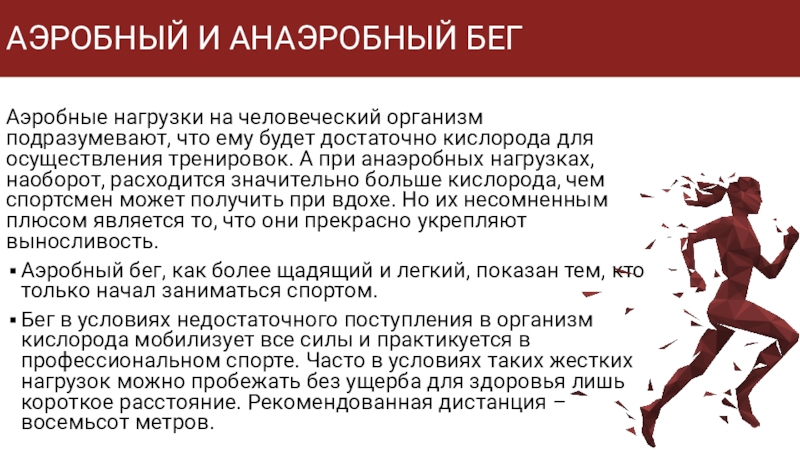 АЭРОБНЫЙ И АНАЭРОБНЫЙ БЕГ

Аэробные нагрузки на человеческий организм подразумевают, что ему будет достаточно кислорода для осуществления тренировок. А при анаэробных нагрузках, наоборот, расходится значительно больше кислорода, чем спортсмен может получить при вдохе. Но их несомненным плюсом является то, что они прекрасно укрепляют выносливость.

▪ Аэробный бег, как более щадящий и легкий, показан тем, кто только начал заниматься спортом.

▪ Бег в условиях недостаточного поступления в организм кислорода мобилизует все силы и практикуется в профессиональном спорте. Часто в условиях таких жестких нагрузок можно пробежать без ущерба для здоровья лишь короткое расстояние. Рекомендованная дистанция – восемьсот метров.